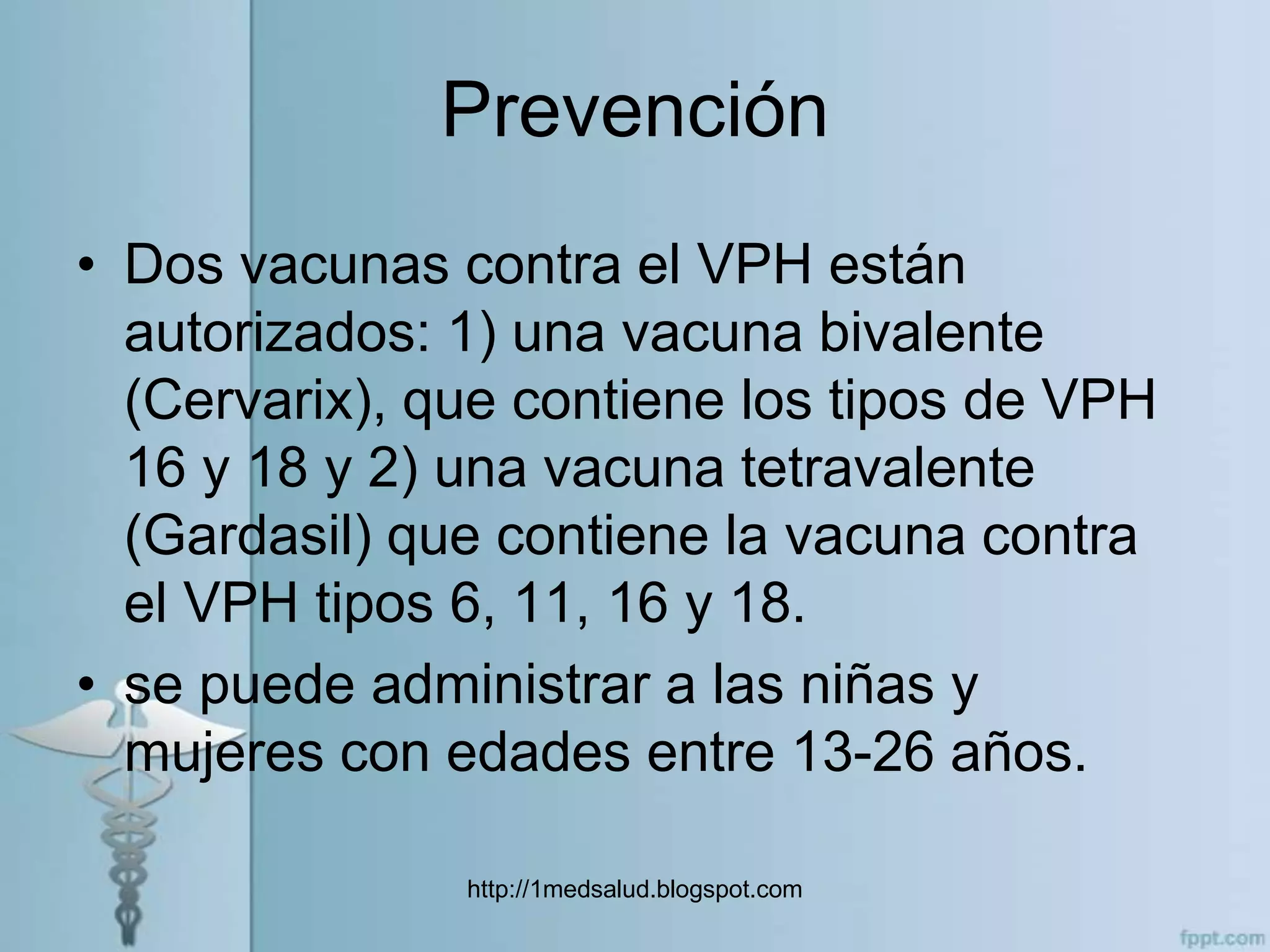 Prevención

• Dos vacunas contra el VPH están autorizados: 1) una vacuna bivalente (Cervarix), que contiene los tipos de VPH 16 y 18 y 2) una vacuna tetravalente (Gardasil) que contiene la vacuna contra el VPH tipos 6, 11, 16 y 18.

• se puede administrar a las niñas y mujeres con edades entre 13-26 años.

http://1medsalud.blogspot.com

fppt.com